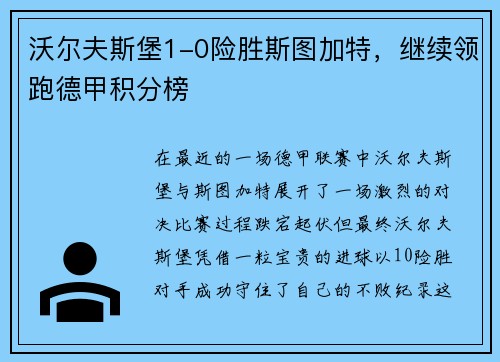 沃尔夫斯堡1-0险胜斯图加特，继续领跑德甲积分榜

在最近的一场德甲联赛中沃尔夫斯堡与斯图加特展开了一场激烈的对决比赛过程跌宕起伏但最终沃尔夫斯堡凭借一粒宝贵的进球以10险胜对手成功守住了自己的不败纪录这